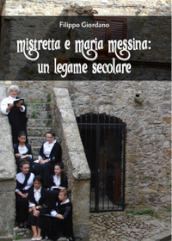 Filippo Giordano

mistretta e maria messina: un legame secolare